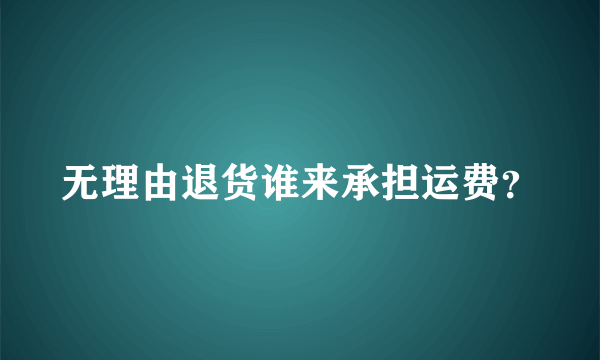 无理由退货谁来承担运费?